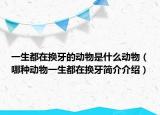 一生都在换牙的动物是什么动物（哪种动物一生都在换牙简介介绍）